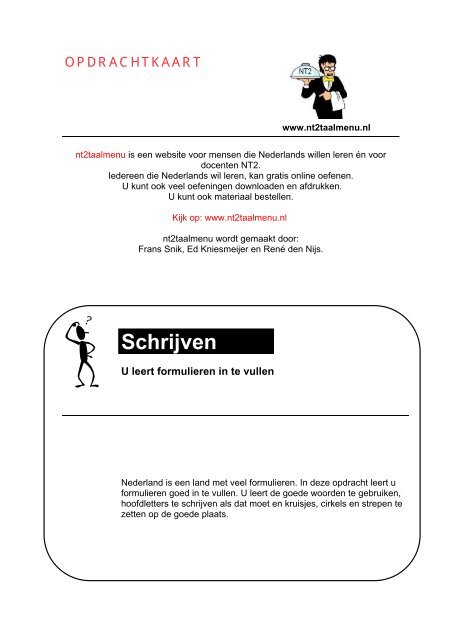 OPDRACHTKAART

NT2

www.nt2taalmenu.nl

nt2taalmenu is een website voor mensen die Nederlands willen leren én voor docenten NT2.
Iedereen die Nederlands wil leren, kan gratis online oefenen.
U kunt ook veel oefeningen downloaden en afdrukken.
U kunt ook materiaal bestellen.

Kijk op: www.nt2taalmenu.nl

nt2taalmenu wordt gemaakt door:
Frans Snik, Ed Kniesmeijer en René den Nijs.

?

Schrijven

U leert formulieren in te vullen

Nederland is een land met veel formulieren. In deze opdracht leert u formulieren goed in te vullen. U leert de goede woorden te gebruiken, hoofdletters te schrijven als dat moet en kruisjes, cirkels en strepen te zetten op de goede plaats.